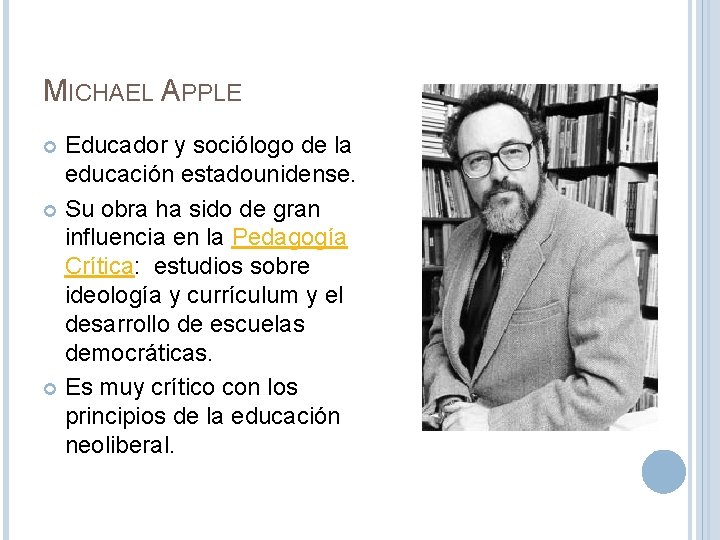 MICHAEL APPLE

• Educador y sociólogo de la educación estadounidense.
• Su obra ha sido de gran influencia en la Pedagogía Crítica: estudios sobre ideología y currículum y el desarrollo de escuelas democráticas.
• Es muy crítico con los principios de la educación neoliberal.